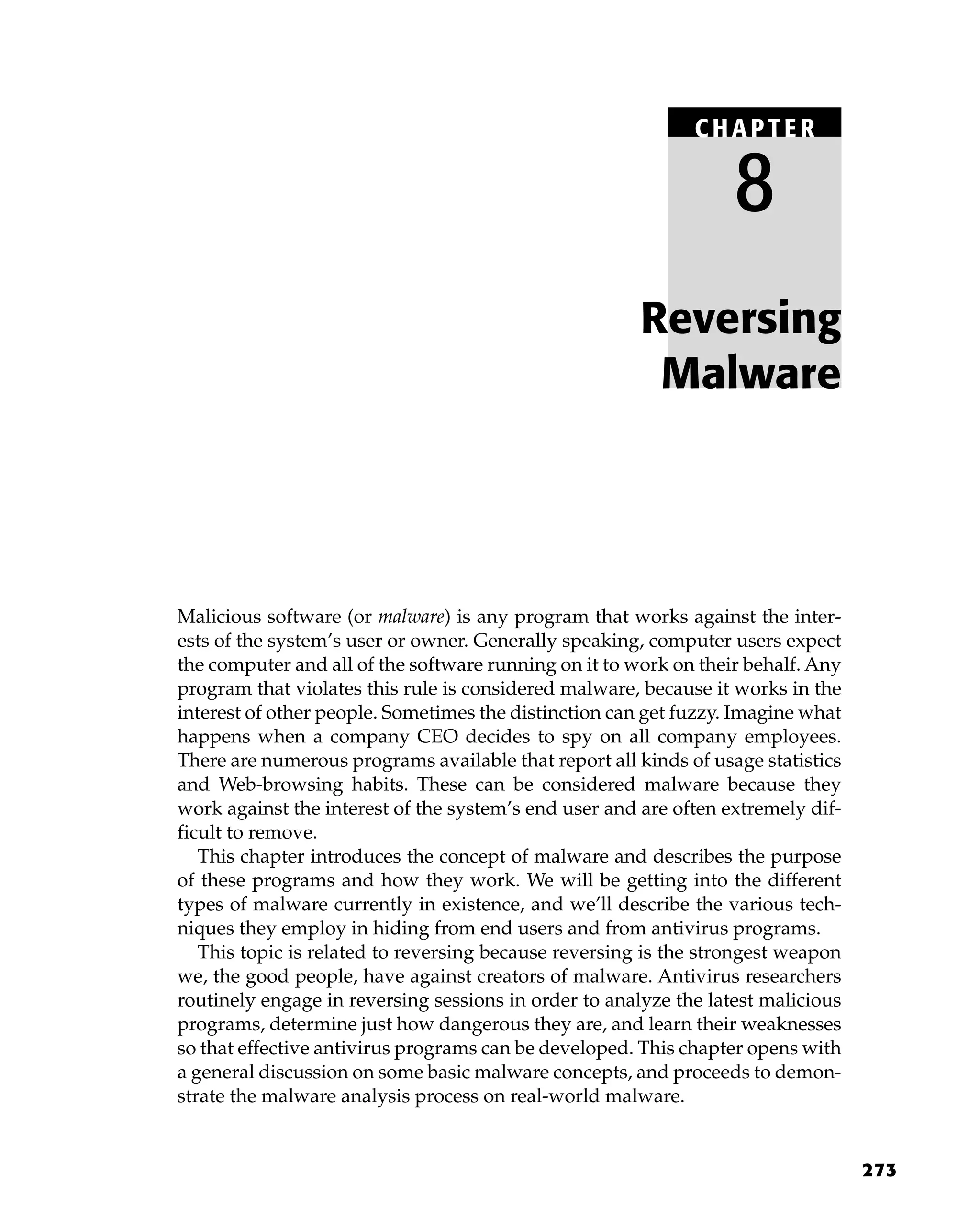 CHAPTER

8

Reversing Malware

Malicious software (or malware) is any program that works against the interests of the system's user or owner. Generally speaking, computer users expect the computer and all of the software running on it to work on their behalf. Any program that violates this rule is considered malware, because it works in the interest of other people. Sometimes the distinction can get fuzzy. Imagine what happens when a company CEO decides to spy on all company employees. There are numerous programs available that report all kinds of usage statistics and Web-browsing habits. These can be considered malware because they work against the interest of the system's end user and are often extremely difficult to remove.

This chapter introduces the concept of malware and describes the purpose of these programs and how they work. We will be getting into the different types of malware currently in existence, and we'll describe the various techniques they employ in hiding from end users and from antivirus programs.

This topic is related to reversing because reversing is the strongest weapon we, the good people, have against creators of malware. Antivirus researchers routinely engage in reversing sessions in order to analyze the latest malicious programs, determine just how dangerous they are, and learn their weaknesses so that effective antivirus programs can be developed. This chapter opens with a general discussion on some basic malware concepts, and proceeds to demonstrate the malware analysis process on real-world malware.

273